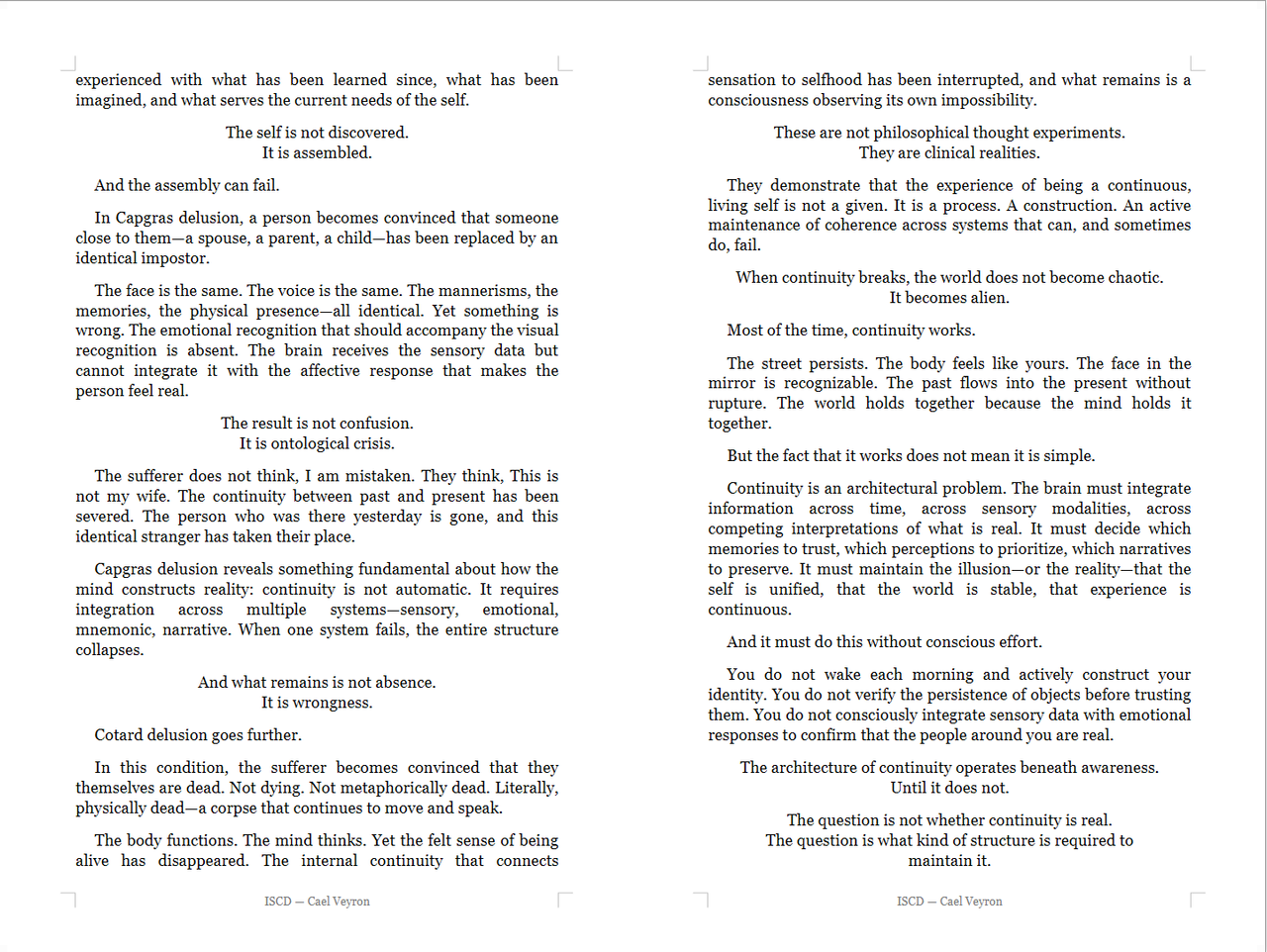 experienced with what has been learned since, what has been imagined, and what serves the current needs of the self.

The self is not discovered.
It is assembled.

And the assembly can fail.

In Capgras delusion, a person becomes convinced that someone close to them—a spouse, a parent, a child—has been replaced by an identical impostor.

The face is the same. The voice is the same. The mannerisms, the memories, the physical presence—all identical. Yet something is wrong. The emotional recognition that should accompany the visual recognition is absent. The brain receives the sensory data but cannot integrate it with the affective response that makes the person feel real.

The result is not confusion.
It is ontological crisis.

The sufferer does not think, I am mistaken. They think, This is not my wife. The continuity between past and present has been severed. The person who was there yesterday is gone, and this identical stranger has taken their place.

Capgras delusion reveals something fundamental about how the mind constructs reality: continuity is not automatic. It requires integration across multiple systems—sensory, emotional, mnemonic, narrative. When one system fails, the entire structure collapses.

And what remains is not absence.
It is wrongness.

Cotard delusion goes further.

In this condition, the sufferer becomes convinced that they themselves are dead. Not dying. Not metaphorically dead. Literally, physically dead—a corpse that continues to move and speak.

The body functions. The mind thinks. Yet the felt sense of being alive has disappeared. The internal continuity that connects

ISCD — Cael Veyron

sensation to selfhood has been interrupted, and what remains is a consciousness observing its own impossibility.

These are not philosophical thought experiments.
They are clinical realities.

They demonstrate that the experience of being a continuous, living self is not a given. It is a process. A construction. An active maintenance of coherence across systems that can, and sometimes do, fail.

When continuity breaks, the world does not become chaotic.
It becomes alien.

Most of the time, continuity works.

The street persists. The body feels like yours. The face in the mirror is recognizable. The past flows into the present without rupture. The world holds together because the mind holds it together.

But the fact that it works does not mean it is simple.

Continuity is an architectural problem. The brain must integrate information across time, across sensory modalities, across competing interpretations of what is real. It must decide which memories to trust, which perceptions to prioritize, which narratives to preserve. It must maintain the illusion—or the reality—that the self is unified, that the world is stable, that experience is continuous.

And it must do this without conscious effort.

You do not wake each morning and actively construct your identity. You do not verify the persistence of objects before trusting them. You do not consciously integrate sensory data with emotional responses to confirm that the people around you are real.

The architecture of continuity operates beneath awareness.
Until it does not.

The question is not whether continuity is real.
The question is what kind of structure is required to maintain it.

ISCD — Cael Veyron